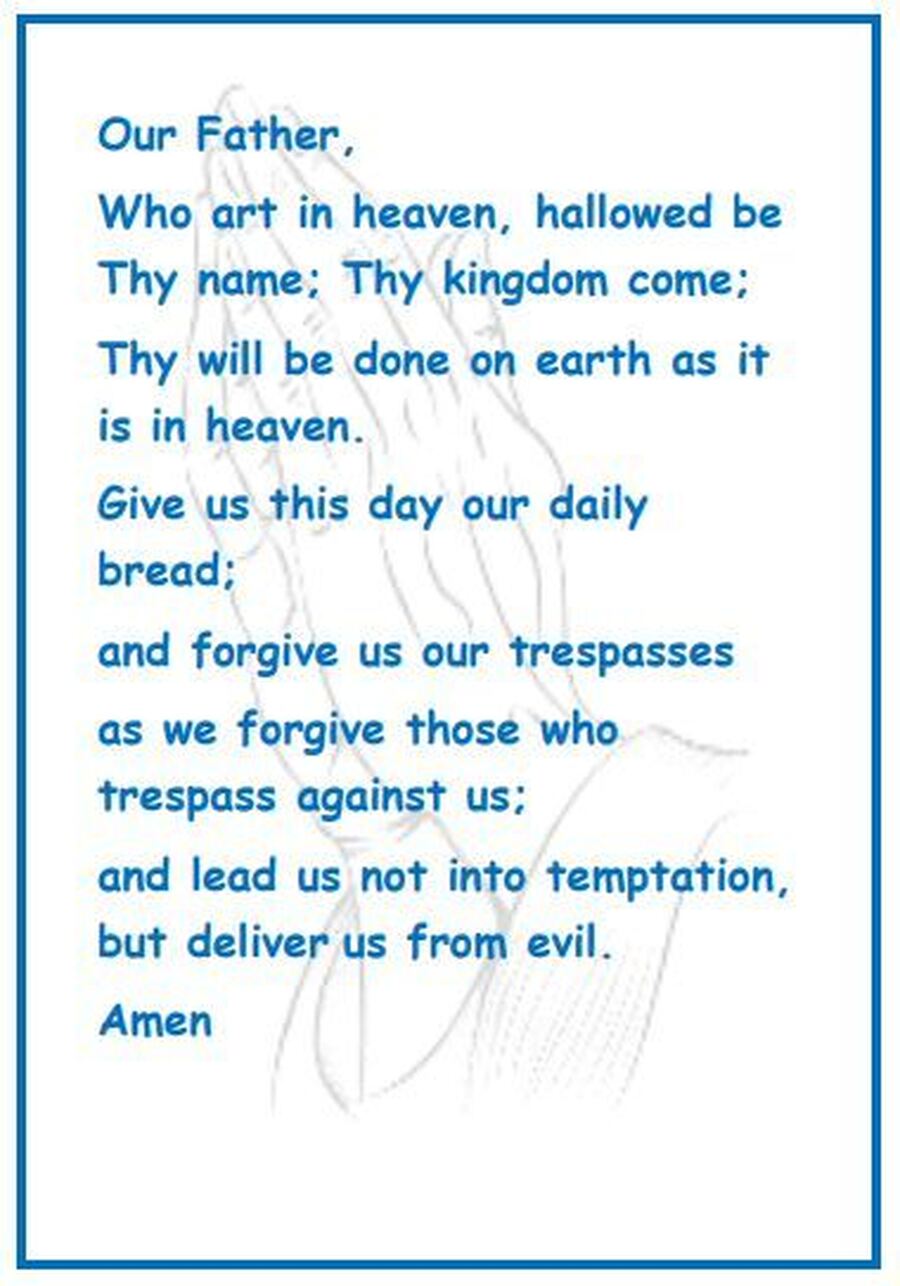 Our Father,

Who art in heaven, hallowed be Thy name; Thy kingdom come;

Thy will be done on earth as it is in heaven.

Give us this day our daily bread;

and forgive us our trespasses

as we forgive those who trespass against us;

and lead us not into temptation, but deliver us from evil.

Amen